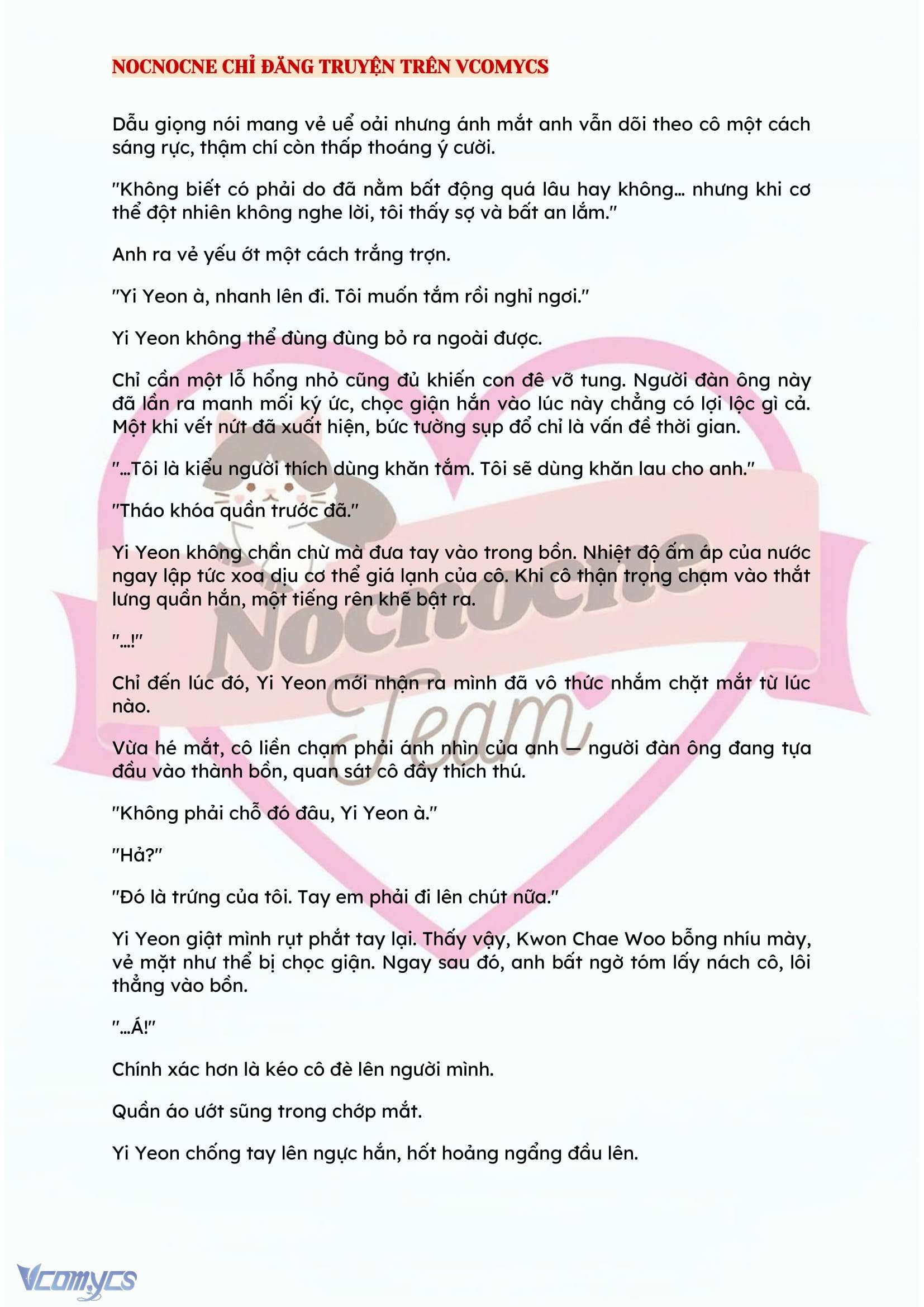 NOCNOCNE CHỈ ĐĂNG TRUYỆN TRÊN VCOMYCS

Dẫu giọng nói mang vẻ uể oải nhưng ánh mắt anh vẫn dõi theo cô một cách sáng rực, thậm chí còn thấp thoáng ý cười.

"Không biết có phải do đã nằm bất động quá lâu hay không... nhưng khi cơ thể đột nhiên không nghe lời, tôi thấy sợ và bất an lắm."

Anh ra vẻ yếu ớt một cách trắng trợn.

"Yi Yeon à, nhanh lên đi. Tôi muốn tắm rồi nghỉ ngơi."

Yi Yeon không thể đùng đùng bỏ ra ngoài được.

Chỉ cần một lỗ hổng nhỏ cũng đủ khiến con đê vỡ tung. Người đàn ông này đã lần ra manh mối ký ức, chọc giận hắn vào lúc này chẳng có lợi lộc gì cả. Một khi vết nứt đã xuất hiện, bức tường sụp đổ chỉ là vấn đề thời gian.

"...Tôi là kiểu người thích dùng khăn tắm. Tôi sẽ dùng khăn lau cho anh."

"Tháo khóa quần trước đã."

Yi Yeon không chần chừ mà đưa tay vào trong bồn. Nhiệt độ ấm áp của nước ngay lập tức xoa dịu cơ thể giá lạnh của cô. Khi cô thận trọng chạm vào thắt lưng quần hắn, một tiếng rên khẽ bật ra.

"...!"

Chỉ đến lúc đó, Yi Yeon mới nhận ra mình đã vô thức nhắm chặt mắt từ lúc nào.

Vừa hé mắt, cô liền chạm phải ánh nhìn của anh — người đàn ông đang tựa đầu vào thành bồn, quan sát cô đầy thích thú.

"Không phải chỗ đó đâu, Yi Yeon à."

"Hả?"

"Đó là trứng của tôi. Tay em phải đi lên chút nữa."

Yi Yeon giật mình rụt phắt tay lại. Thấy vậy, Kwon Chae Woo bỗng nhíu mày, vẻ mặt như thể bị chọc giận. Ngay sau đó, anh bất ngờ tóm lấy nách cô, lôi thẳng vào bồn.

"...Á!"

Chính xác hơn là kéo cô đè lên người mình.

Quần áo ướt sũng trong chớp mắt.

Yi Yeon chống tay lên ngực hắn, hốt hoảng ngẩng đầu lên.

Nocnocne Team

Vcomycs